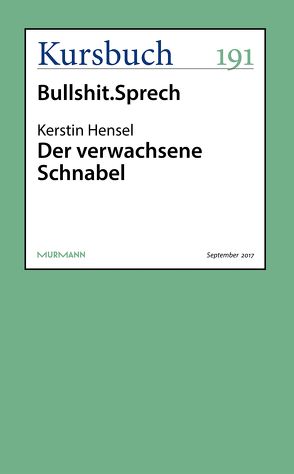 Kursbuch 191

Bullshit.Sprech

Kerstin Hensel
Der verwachsene Schnabel

MURMANN

September 2017